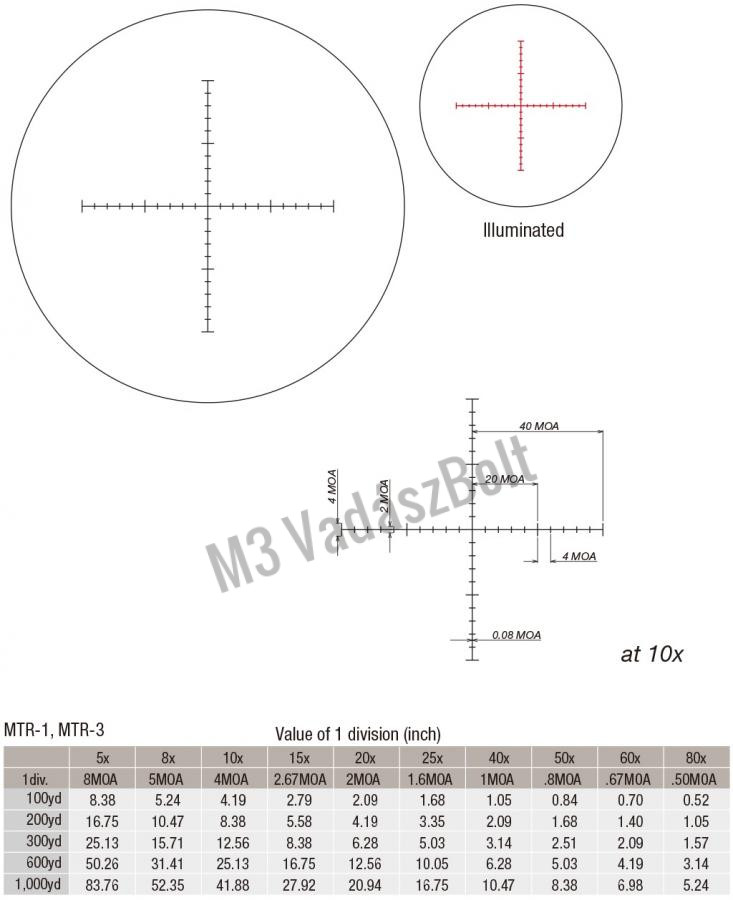 Illuminated

40 MOA

20 MOA

4 MOA

2 MOA

4 MOA

0.08 MOA

M3 VadászBolt

at 10x

MTR-1, MTR-3

Value of 1 division (inch)

| | 5x | 8x | 10x | 15x | 20x | 25x | 40x | 50x | 60x | 80x |
|---|---|---|---|---|---|---|---|---|---|---|
| 1div. | 8MOA | 5MOA | 4MOA | 2.67MOA | 2MOA | 1.6MOA | 1MOA | .8MOA | .67MOA | .50MOA |
| 100yd | 8.38 | 5.24 | 4.19 | 2.79 | 2.09 | 1.68 | 1.05 | 0.84 | 0.70 | 0.52 |
| 200yd | 16.75 | 10.47 | 8.38 | 5.58 | 4.19 | 3.35 | 2.09 | 1.68 | 1.40 | 1.05 |
| 300yd | 25.13 | 15.71 | 12.56 | 8.38 | 6.28 | 5.03 | 3.14 | 2.51 | 2.09 | 1.57 |
| 600yd | 50.26 | 31.41 | 25.13 | 16.75 | 12.56 | 10.05 | 6.28 | 5.03 | 4.19 | 3.14 |
| 1,000yd | 83.76 | 52.35 | 41.88 | 27.92 | 20.94 | 16.75 | 10.47 | 8.38 | 6.98 | 5.24 |